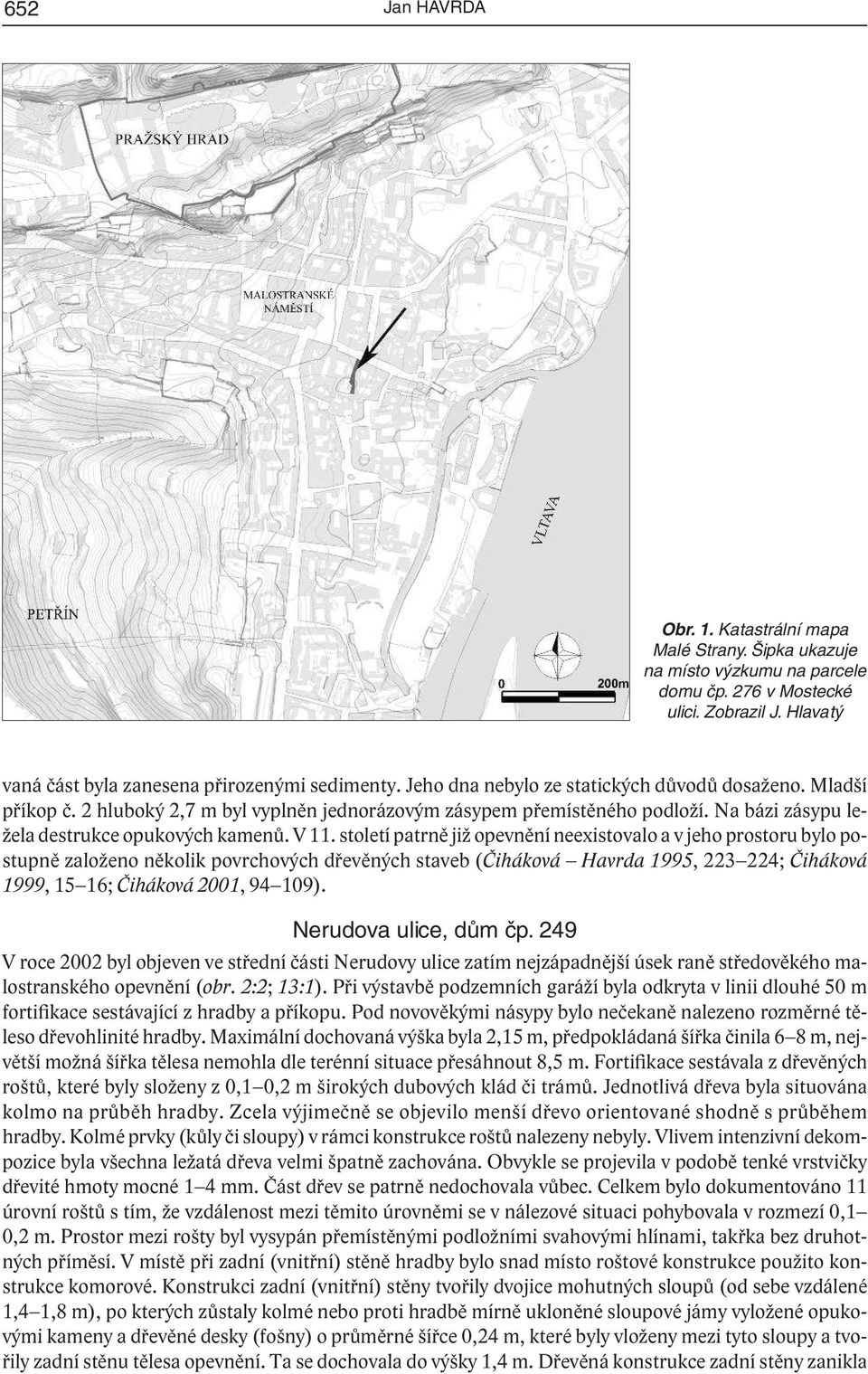 652 Jan HAVRDA

PRAŽSKÝ HRAD

MALOSTRANSKÉ NÁMĚSTÍ

VLTAVA

PETŘÍN

0 200m

Obr. 1. Katastrální mapa Malé Strany. Šipka ukazuje na místo výzkumu na parcele domu čp. 276 v Mostecké ulici. Zobrazil J. Hlavatý

vaná část byla zanesena přirozenými sedimenty. Jeho dna nebylo ze statických důvodů dosaženo. Mladší příkop č. 2 hluboký 2,7 m byl vyplněn jednorázovým zásypem přemístěného podloží. Na bázi zásypu ležela destrukce opukových kamenů. V 11. století patrně již opevnění neexistovalo a v jeho prostoru bylo postupně založeno několik povrchových dřevěných staveb (Čiháková – Havrda 1995, 223–224; Čiháková 1999, 15–16; Čiháková 2001, 94–109).

Nerudova ulice, dům čp. 249

V roce 2002 byl objeven ve střední části Nerudovy ulice zatím nejzápadnější úsek raně středověkého malostranského opevnění (obr. 2:2; 13:1). Při výstavbě podzemních garáží byla odkryta v linii dlouhé 50 m fortifikace sestávající z hradby a příkopu. Pod novověkými násypy bylo nečekaně nalezeno rozměrné těleso dřevohlinité hradby. Maximální dochovaná výška byla 2,15 m, předpokládaná šířka činila 6–8 m, největší možná šířka tělesa nemohla dle terénní situace přesáhnout 8,5 m. Fortifikace sestávala z dřevěných roštů, které byly složeny z 0,1–0,2 m širokých dubových klád či trámů. Jednotlivá dřeva byla situována kolmo na průběh hradby. Zcela výjimečně se objevilo menší dřevo orientované shodně s průběhem hradby. Kolmé prvky (kůly či sloupy) v rámci konstrukce roštů nalezeny nebyly. Vlivem intenzivní dekompozice byla všechna ležatá dřeva velmi špatně zachována. Obvykle se projevila v podobě tenké vrstvičky dřevité hmoty mocné 1–4 mm. Část dřev se patrně nedochovala vůbec. Celkem bylo dokumentováno 11 úrovní roštů s tím, že vzdálenost mezi těmito úrovněmi se v nálezové situaci pohybovala v rozmezí 0,1–0,2 m. Prostor mezi rošty byl vysypán přemístěnými podložními svahovými hlínami, takřka bez druhotných příměsí. V místě při zadní (vnitřní) stěně hradby bylo snad místo roštové konstrukce použito konstrukce komorové. Konstrukci zadní (vnitřní) stěny tvořily dvojice mohutných sloupů (od sebe vzdálené 1,4–1,8 m), po kterých zůstaly kolmé nebo proti hradbě mírně ukloněné sloupové jámy vyložené opukovými kameny a dřevěné desky (fošny) o průměrné šířce 0,24 m, které byly vloženy mezi tyto sloupy a tvořily zadní stěnu tělesa opevnění. Ta se dochovala do výšky 1,4 m. Dřevěná konstrukce zadní stěny zanikla